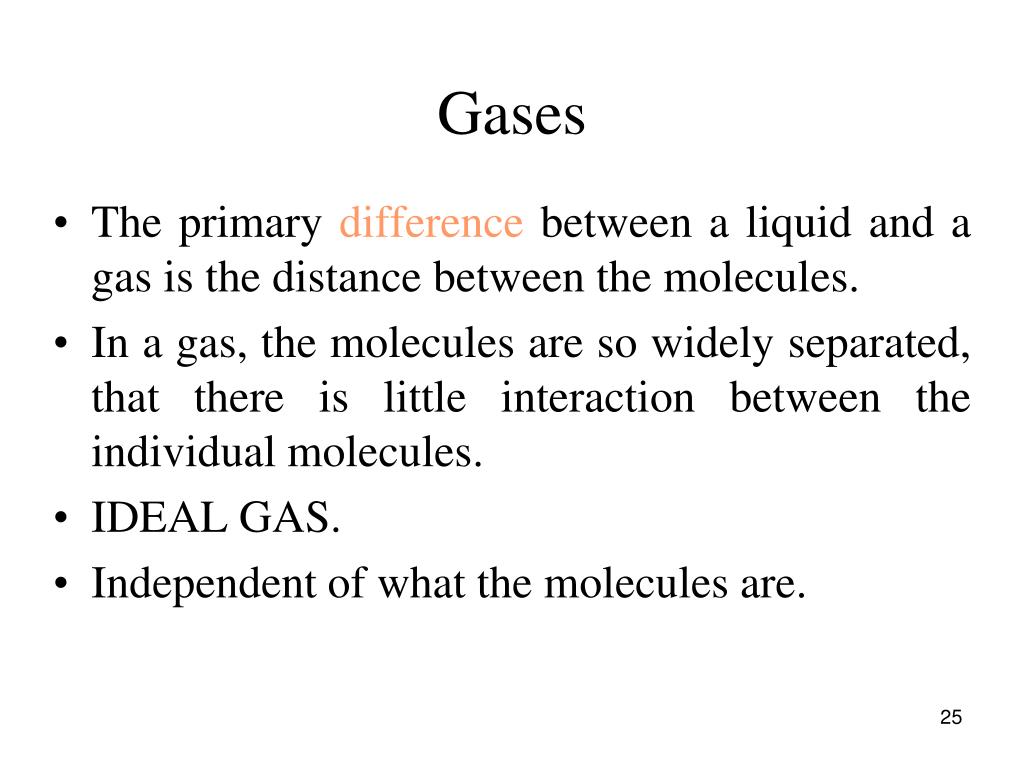 Gases

• The primary difference between a liquid and a gas is the distance between the molecules.
• In a gas, the molecules are so widely separated, that there is little interaction between the individual molecules.
• IDEAL GAS.
• Independent of what the molecules are.

25